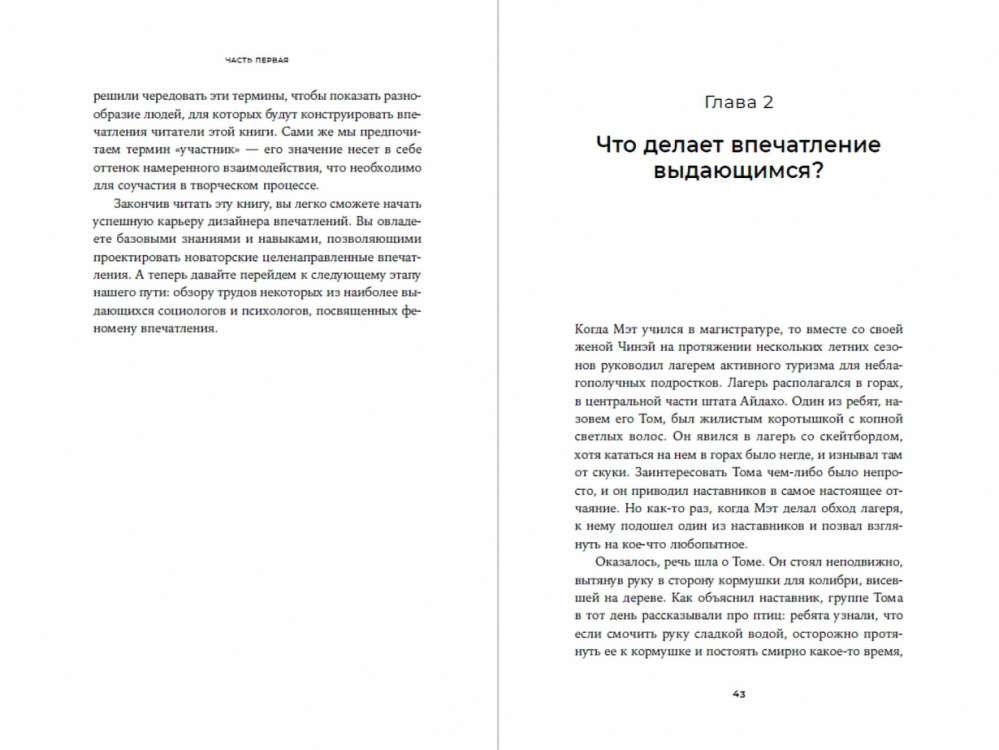 ЧАСТЬ ПЕРВАЯ

решили чередовать эти термины, чтобы показать разнообразие людей, для которых будут конструировать впечатления читатели этой книги. Сами же мы предпочитаем термин «участник» — его значение несет в себе оттенок намеренного взаимодействия, что необходимо для соучастия в творческом процессе.

Закончив читать эту книгу, вы легко сможете начать успешную карьеру дизайнера впечатлений. Вы овладеете базовыми знаниями и навыками, позволяющими проектировать новаторские целенаправленные впечатления. А теперь давайте перейдем к следующему этапу нашего пути: обзору трудов некоторых из наиболее выдающихся социологов и психологов, посвященных феномену впечатления.

Глава 2

Что делает впечатление выдающимся?

Когда Мэт учился в магистратуре, то вместе со своей женой Чинэй на протяжении нескольких летних сезонов руководил лагерем активного туризма для неблагополучных подростков. Лагерь располагался в горах, в центральной части штата Айдахо. Один из ребят, назовем его Том, был жилистым коротышкой с копной светлых волос. Он явился в лагерь со скейтбордом, хотя кататься на нем в горах было негде, и изнывал там от скуки. Заинтересовать Тома чем-либо было непросто, и он приводил наставников в самое настоящее отчаяние. Но как-то раз, когда Мэт делал обход лагеря, к нему подошел один из наставников и позвал взглянуть на кое-что любопытное.

Оказалось, речь шла о Томе. Он стоял неподвижно, вытянув руку в сторону кормушки для колибри, висевшей на дереве. Как объяснил наставник, группе Тома в тот день рассказывали про птиц: ребята узнали, что если смочить руку сладкой водой, осторожно протянуть ее к кормушке и постоять смирно какое-то время,

43